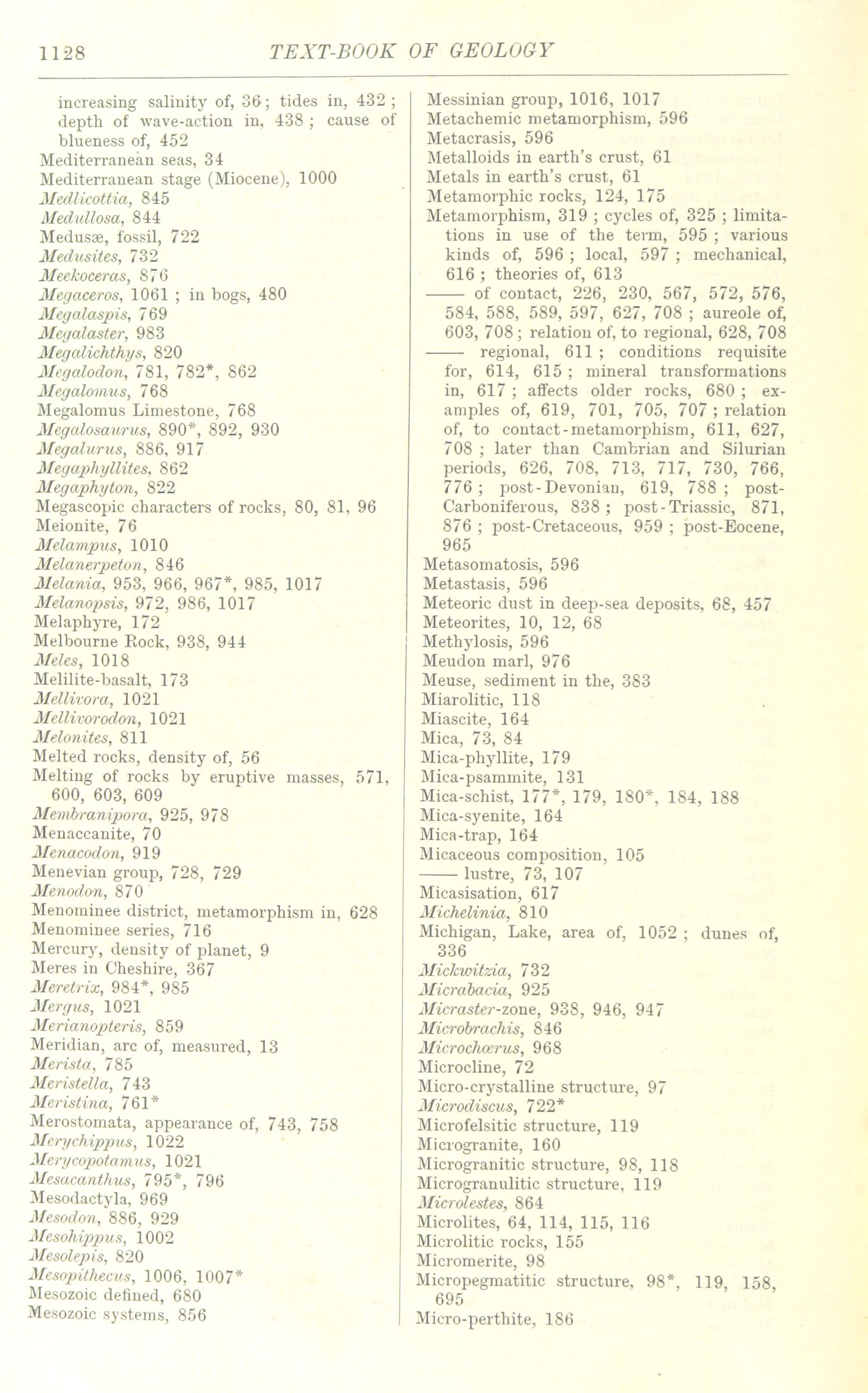 1128 TEXT-BOOK OF GEOLOGY

increasing salinity of, 36; tides in, 432; depth of wave-action in, 438; cause of blueness of, 452
Mediterranean seas, 34
Mediterranean stage (Miocene), 1000
Medlicottia, 845
Medullosa, 844
Medusæ, fossil, 722
Medusites, 732
Meekoceras, 876
Megaceros, 1061; in bogs, 480
Megalaspis, 769
Megalaster, 983
Megalichthys, 820
Megalodon, 781, 782*, 862
Megalomus, 768
Megalomus Limestone, 768
Megalosaurus, 890*, 892, 930
Megalurus, 886, 917
Megaphyllites, 862
Megaphyton, 822
Megascopic characters of rocks, 80, 81, 96
Meionite, 76
Melampus, 1010
Melanerpeton, 846
Melania, 953, 966, 967*, 985, 1017
Melanopsis, 972, 986, 1017
Melaphyre, 172
Melbourne Rock, 938, 944
Meles, 1018
Melilite-basalt, 173
Mellivora, 1021
Mellivorodon, 1021
Melonites, 811
Melted rocks, density of, 56
Melting of rocks by eruptive masses, 571, 600, 603, 609
Membranipora, 925, 978
Menaccanite, 70
Menacodon, 919
Menevian group, 728, 729
Menodon, 870
Menominee district, metamorphism in, 628
Menominee series, 716
Mercury, density of planet, 9
Meres in Cheshire, 367
Meretrix, 984*, 985
Mergus, 1021
Merianopteris, 859
Meridian, arc of, measured, 13
Merista, 785
Meristella, 743
Meristina, 761*
Merostomata, appearance of, 743, 758
Merychippus, 1022
Merycopotamus, 1021
Mesacanthus, 795*, 796
Mesodactyla, 969
Mesodon, 886, 929
Mesohippus, 1002
Mesolepis, 820
Mesopithecus, 1006, 1007*
Mesozoic defined, 680
Mesozoic systems, 856

Messinian group, 1016, 1017
Metachemic metamorphism, 596
Metacrasis, 596
Metalloids in earth's crust, 61
Metals in earth's crust, 61
Metamorphic rocks, 124, 175
Metamorphism, 319; cycles of, 325; limitations in use of the term, 595; various kinds of, 596; local, 597; mechanical, 616; theories of, 613
—— of contact, 226, 230, 567, 572, 576, 584, 588, 589, 597, 627, 708; aureole of, 603, 708; relation of, to regional, 628, 708
—— regional, 611; conditions requisite for, 614, 615; mineral transformations in, 617; affects older rocks, 680; examples of, 619, 701, 705, 707; relation of, to contact-metamorphism, 611, 627, 708; later than Cambrian and Silurian periods, 626, 708, 713, 717, 730, 766, 776; post-Devonian, 619, 788; post-Carboniferous, 838; post-Triassic, 871, 876; post-Cretaceous, 959; post-Eocene, 965
Metasomatosis, 596
Metastasis, 596
Meteoric dust in deep-sea deposits, 68, 457
Meteorites, 10, 12, 68
Methylosis, 596
Meudon marl, 976
Meuse, sediment in the, 383
Miarolitic, 118
Miascite, 164
Mica, 73, 84
Mica-phyllite, 179
Mica-psammite, 131
Mica-schist, 177*, 179, 180*, 184, 188
Mica-syenite, 164
Mica-trap, 164
Micaceous composition, 105
—— lustre, 73, 107
Micasisation, 617
Michelinia, 810
Michigan, Lake, area of, 1052; dunes of, 336
Mickwitzia, 732
Micrabacia, 925
Micraster-zone, 938, 946, 947
Microbrachis, 846
Microchœrus, 968
Microcline, 72
Micro-crystalline structure, 97
Microdiscus, 722*
Microfelsitic structure, 119
Microgranite, 160
Microgranitic structure, 98, 118
Microgranulitic structure, 119
Microlestes, 864
Microlites, 64, 114, 115, 116
Microlitic rocks, 155
Micromerite, 98
Micropegmatitic structure, 98*, 119, 158, 695
Micro-perthite, 186